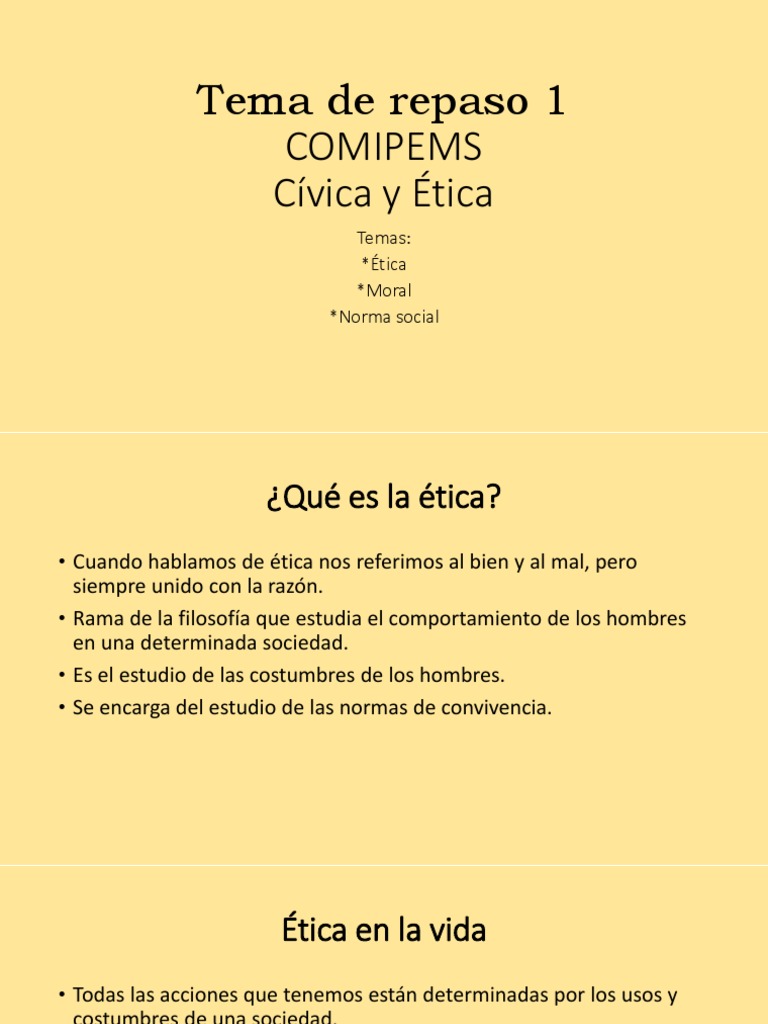 Tema de repaso 1
COMIPEMS
Cívica y Ética

Temas:
*Ética
*Moral
*Norma social

¿Qué es la ética?

• Cuando hablamos de ética nos referimos al bien y al mal, pero siempre unido con la razón.
• Rama de la filosofía que estudia el comportamiento de los hombres en una determinada sociedad.
• Es el estudio de las costumbres de los hombres.
• Se encarga del estudio de las normas de convivencia.

Ética en la vida

• Todas las acciones que tenemos están determinadas por los usos y costumbres de una sociedad.